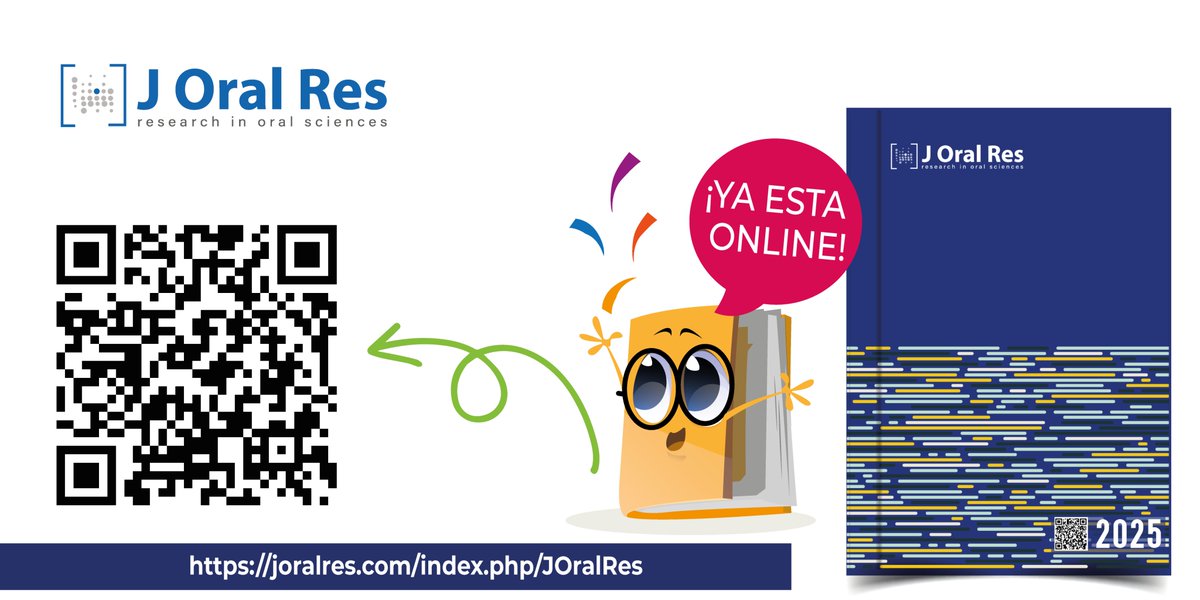 J Oral Res
research in oral sciences

¡YA ESTA ONLINE!

J Oral Res
research in oral sciences

2025

https://joralres.com/index.php/JOralRes